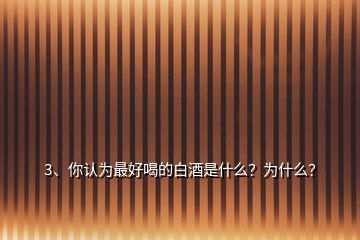 3、你认为最好喝的白酒是什么？为什么？